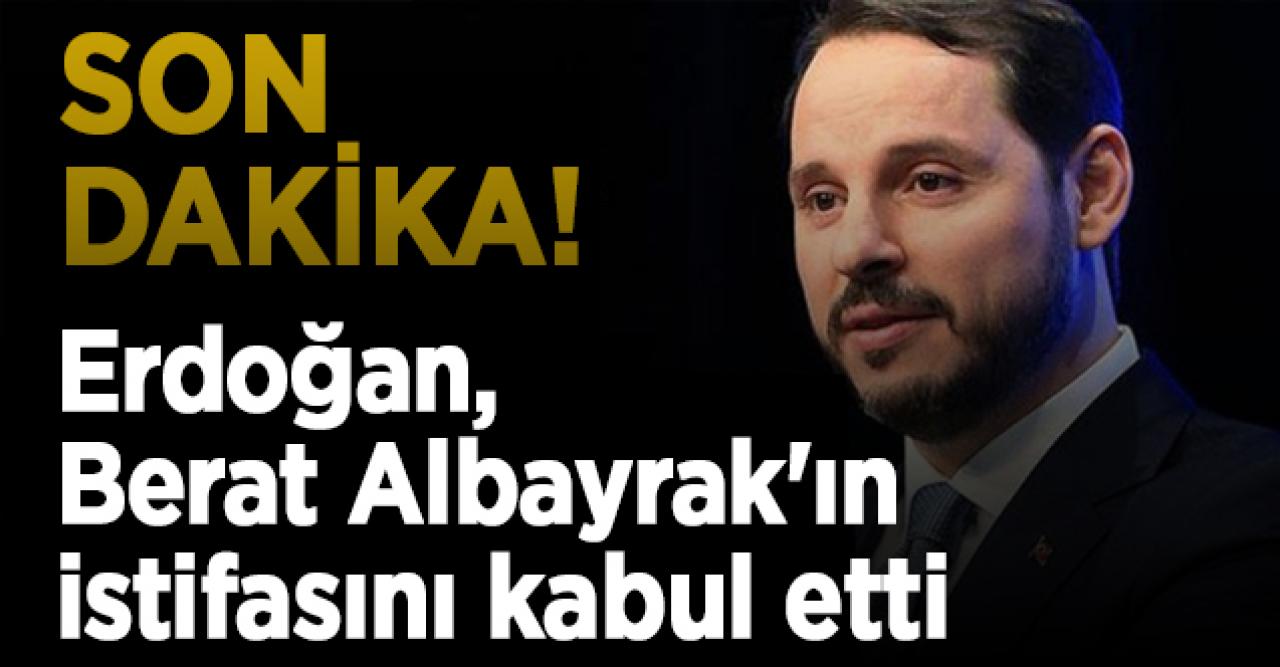 SON DAKİKA!

Erdoğan, Berat Albayrak'ın istifasını kabul etti